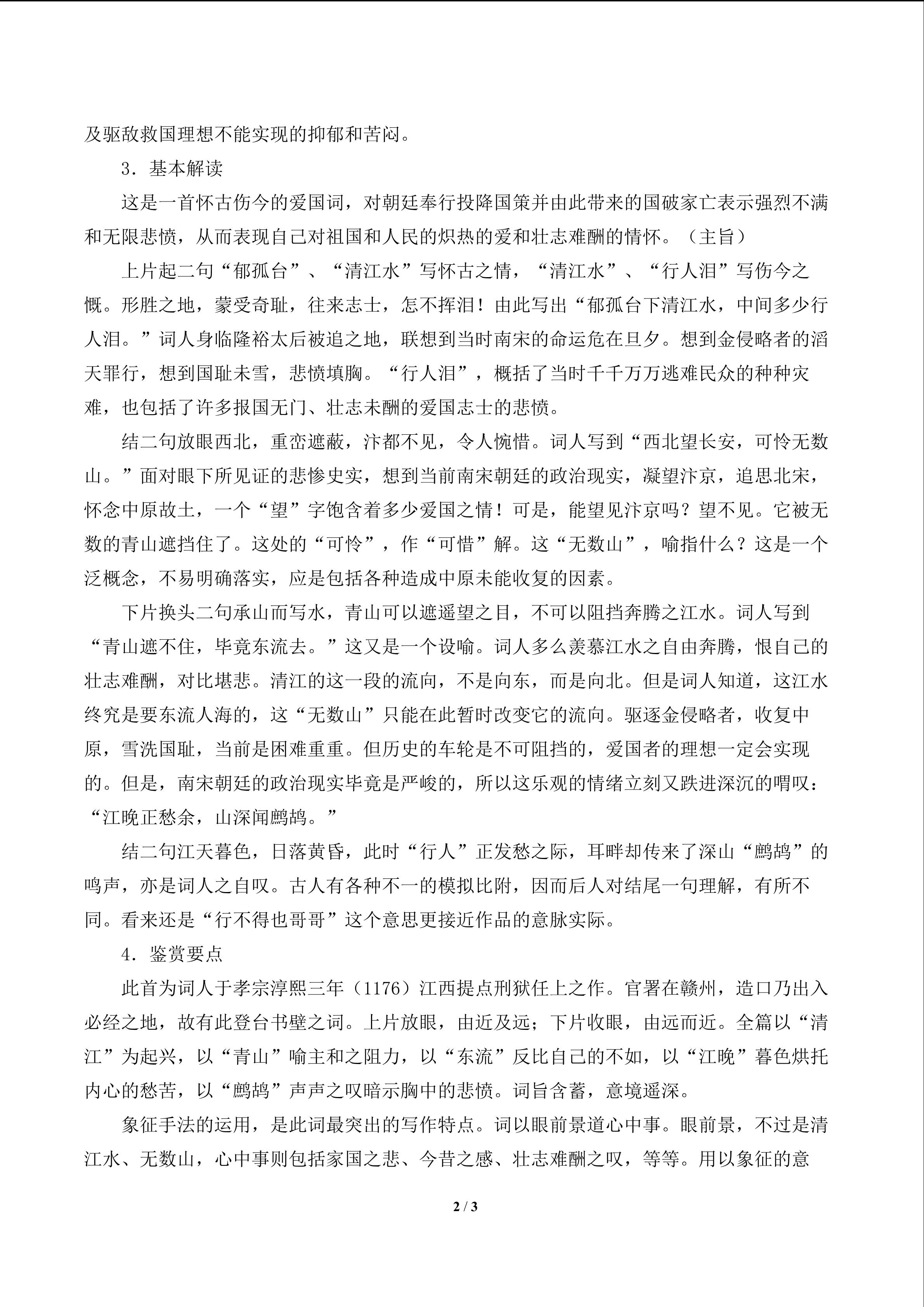 及驱敌救国理想不能实现的抑郁和苦闷。

3．基本解读

这是一首怀古伤今的爱国词，对朝廷奉行投降国策并由此带来的国破家亡表示强烈不满和无限悲愤，从而表现自己对祖国和人民的炽热的爱和壮志难酬的情怀。（主旨）

上片起二句“郁孤台”、“清江水”写怀古之情，“清江水”、“行人泪”写伤今之慨。形胜之地，蒙受奇耻，往来志士，怎不挥泪！由此写出“郁孤台下清江水，中间多少行人泪。”词人身临隆裕太后被追之地，联想到当时南宋的命运危在旦夕。想到金侵略者的滔天罪行，想到国耻未雪，悲愤填胸。“行人泪”，概括了当时千千万万逃难民众的种种灾难，也包括了许多报国无门、壮志未酬的爱国志士的悲愤。

结二句放眼西北，重峦遮蔽，汴都不见，令人惋惜。词人写到“西北望长安，可怜无数山。”面对眼下所见证的悲惨史实，想到当前南宋朝廷的政治现实，凝望汴京，追思北宋，怀念中原故土，一个“望”字饱含着多少爱国之情！可是，能望见汴京吗？望不见。它被无数的青山遮挡住了。这处的“可怜”，作“可惜”解。这“无数山”，喻指什么？这是一个泛概念，不易明确落实，应是包括各种造成中原未能收复的因素。

下片换头二句承山而写水，青山可以遮遥望之目，不可以阻挡奔腾之江水。词人写到“青山遮不住，毕竟东流去。”这又是一个设喻。词人多么羡慕江水之自由奔腾，恨自己的壮志难酬，对比堪悲。清江的这一段的流向，不是向东，而是向北。但是词人知道，这江水终究是要东流人海的，这“无数山”只能在此暂时改变它的流向。驱逐金侵略者，收复中原，雪洗国耻，当前是困难重重。但历史的车轮是不可阻挡的，爱国者的理想一定会实现的。但是，南宋朝廷的政治现实毕竟是严峻的，所以这乐观的情绪立刻又跌进深沉的喟叹：“江晚正愁余，山深闻鹧鸪。”

结二句江天暮色，日落黄昏，此时“行人”正发愁之际，耳畔却传来了深山“鹧鸪”的鸣声，亦是词人之自叹。古人有各种不一的模拟比附，因而后人对结尾一句理解，有所不同。看来还是“行不得也哥哥”这个意思更接近作品的意脉实际。

4．鉴赏要点

此首为词人于孝宗淳熙三年（1176）江西提点刑狱任上之作。官署在赣州，造口乃出入必经之地，故有此登台书壁之词。上片放眼，由近及远；下片收眼，由远而近。全篇以“清江”为起兴，以“青山”喻主和之阻力，以“东流”反比自己的不如，以“江晚”暮色烘托内心的愁苦，以“鹧鸪”声声之叹暗示胸中的悲愤。词旨含蓄，意境遥深。

象征手法的运用，是此词最突出的写作特点。词以眼前景道心中事。眼前景，不过是清江水、无数山，心中事则包括家国之悲、今昔之感、壮志难酬之叹，等等。用以象征的意

2 / 3